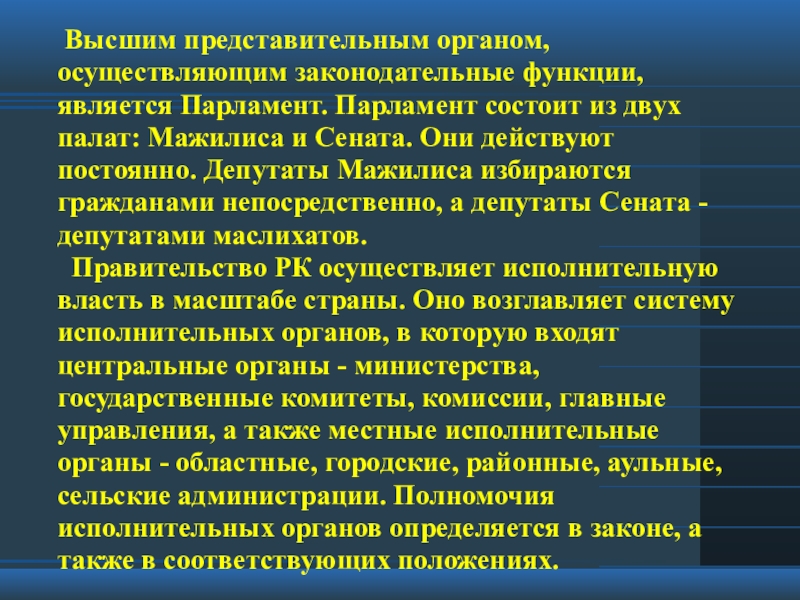 Высшим представительным органом, осуществляющим законодательные функции, является Парламент. Парламент состоит из двух палат: Мажилиса и Сената. Они действуют постоянно. Депутаты Мажилиса избираются гражданами непосредственно, а депутаты Сената - депутатами маслихатов.

Правительство РК осуществляет исполнительную власть в масштабе страны. Оно возглавляет систему исполнительных органов, в которую входят центральные органы - министерства, государственные комитеты, комиссии, главные управления, а также местные исполнительные органы - областные, городские, районные, аульные, сельские администрации. Полномочия исполнительных органов определяется в законе, а также в соответствующих положениях.